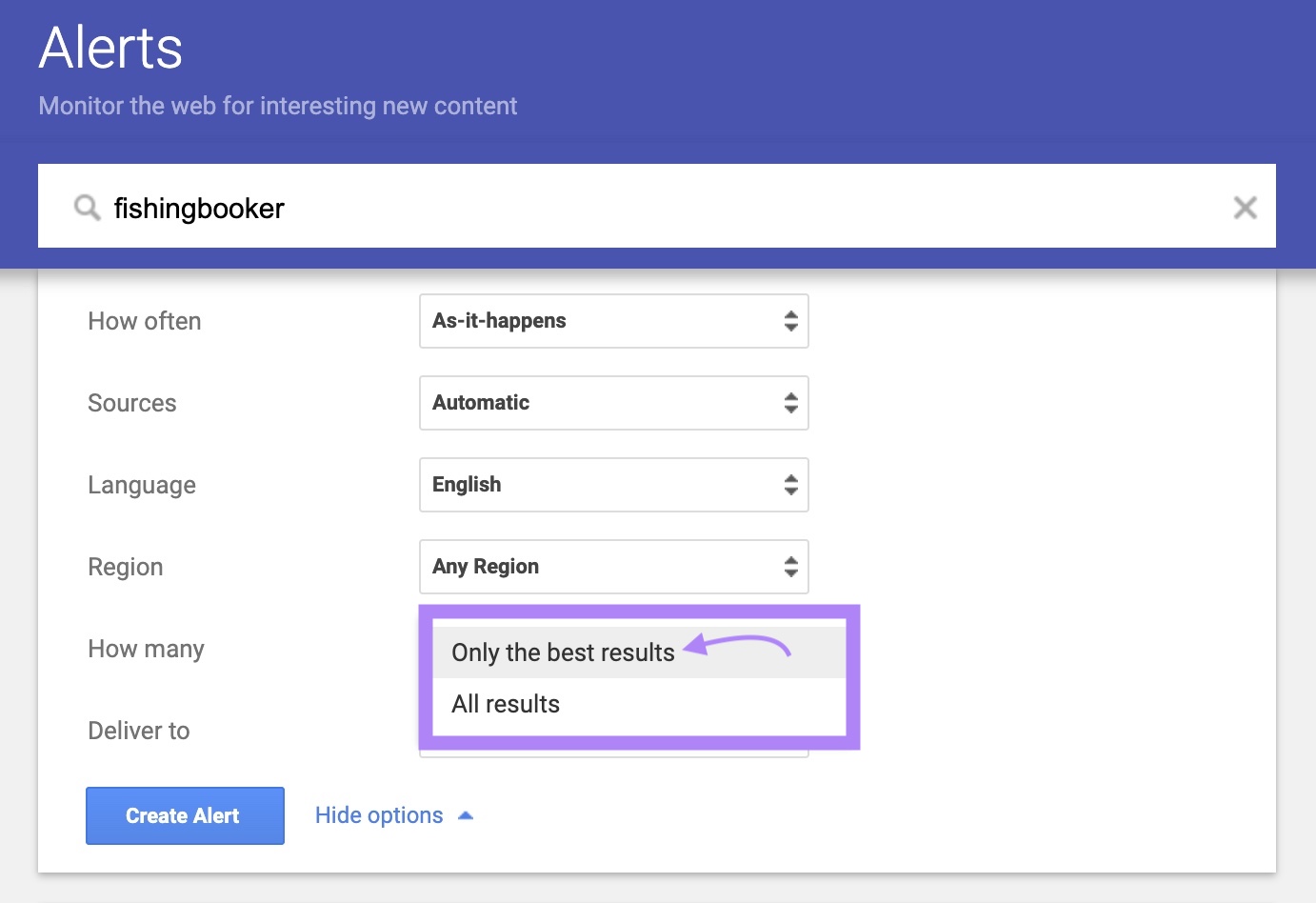 Alerts
Monitor the web for interesting new content

fishingbooker

How often
As-it-happens

Sources
Automatic

Language
English

Region
Any Region

How many
Only the best results
All results

Deliver to

Create Alert
Hide options